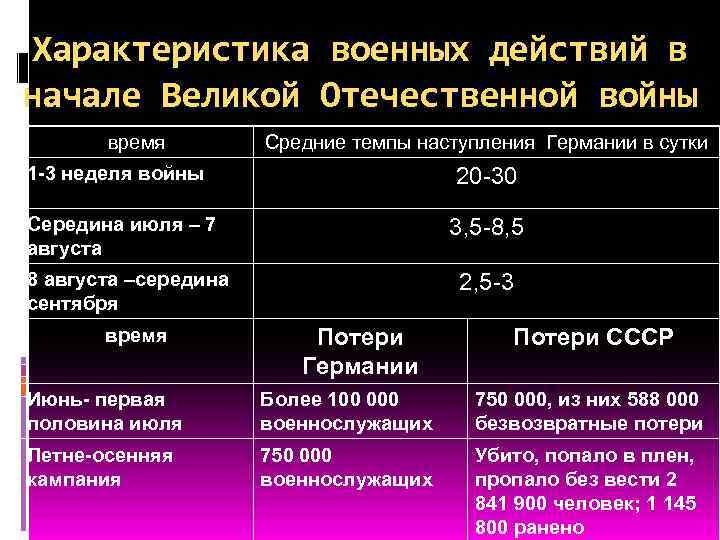 Характеристика военных действий в начале Великой Отечественной войны

| время | Средние темпы наступления Германии в сутки |
|---|---|
| 1-3 неделя войны | 20-30 |
| Середина июля – 7 августа | 3,5-8,5 |
| 8 августа –середина сентября | 2,5-3 |

| время | Потери Германии | Потери СССР |
|---|---|---|
| Июнь- первая половина июля | Более 100 000 военнослужащих | 750 000, из них 588 000 безвозвратные потери |
| Летне-осенняя кампания | 750 000 военнослужащих | Убито, попало в плен, пропало без вести 2 841 900 человек; 1 145 800 ранено |